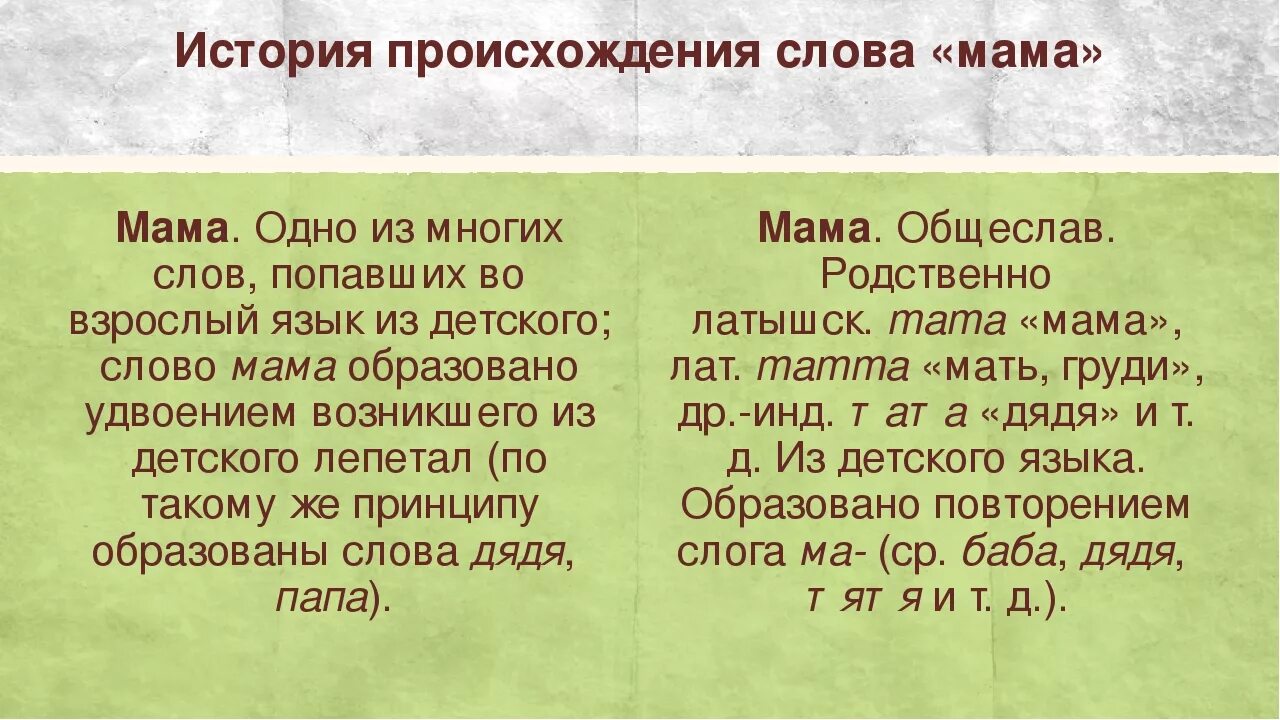 История происхождения слова «мама»

Мама. Одно из многих слов, попавших во взрослый язык из детского; слово мама образовано удвоением возникшего из детского лепетал (по такому же принципу образованы слова дядя, папа).

Мама. Общеслав. Родственно латышск. mama «мама», лат. mamma «мать, груди», др.-инд. т ат а «дядя» и т. д. Из детского языка. Образовано повторением слога ма- (ср. баба, дядя, т ят я и т. д.).